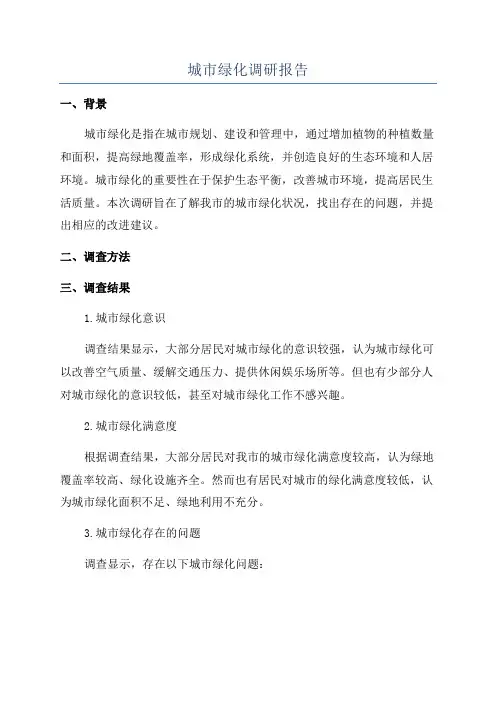 城市绿化调研报告

一、背景

城市绿化是指在城市规划、建设和管理中，通过增加植物的种植数量和面积，提高绿地覆盖率，形成绿化系统，并创造良好的生态环境和人居环境。城市绿化的重要性在于保护生态平衡，改善城市环境，提高居民生活质量。本次调研旨在了解我市的城市绿化状况，找出存在的问题，并提出相应的改进建议。

二、调查方法

三、调查结果

1.城市绿化意识

调查结果显示，大部分居民对城市绿化的意识较强，认为城市绿化可以改善空气质量、缓解交通压力、提供休闲娱乐场所等。但也有少部分人对城市绿化的意识较低，甚至对城市绿化工作不感兴趣。

2.城市绿化满意度

根据调查结果，大部分居民对我市的城市绿化满意度较高，认为绿地覆盖率较高、绿化设施齐全。然而也有居民对城市的绿化满意度较低，认为城市绿化面积不足、绿地利用不充分。

3.城市绿化存在的问题

调查显示，存在以下城市绿化问题：